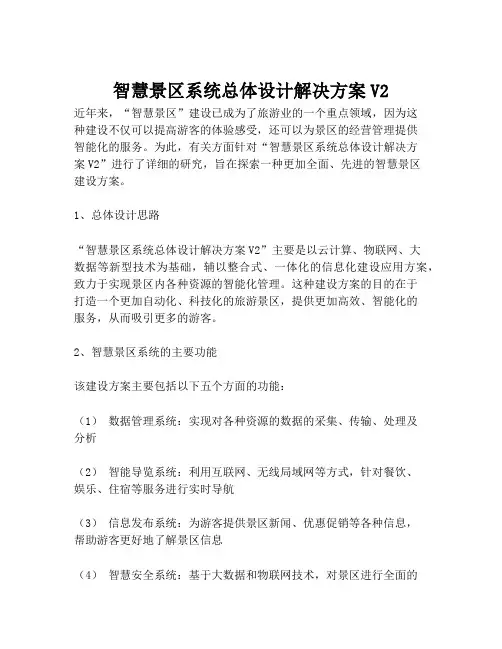 智慧景区系统总体设计解决方案 V2

近年来，“智慧景区”建设已成为了旅游业的一个重点领域，因为这种建设不仅可以提高游客的体验感受，还可以为景区的经营管理提供智能化的服务。为此，有关方面针对“智慧景区系统总体设计解决方案 V2”进行了详细的研究，旨在探索一种更加全面、先进的智慧景区建设方案。

1、总体设计思路

“智慧景区系统总体设计解决方案 V2”主要是以云计算、物联网、大数据等新型技术为基础，辅以整合式、一体化的信息化建设应用方案，致力于实现景区内各种资源的智能化管理。这种建设方案的目的在于打造一个更加自动化、科技化的旅游景区，提供更加高效、智能化的服务，从而吸引更多的游客。

2、智慧景区系统的主要功能

该建设方案主要包括以下五个方面的功能：

（1） 数据管理系统：实现对各种资源的数据的采集、传输、处理及分析

（2） 智能导览系统：利用互联网、无线局域网等方式，针对餐饮、娱乐、住宿等服务进行实时导航

（3） 信息发布系统：为游客提供景区新闻、优惠促销等各种信息，帮助游客更好地了解景区信息

（4） 智慧安全系统：基于大数据和物联网技术，对景区进行全面的